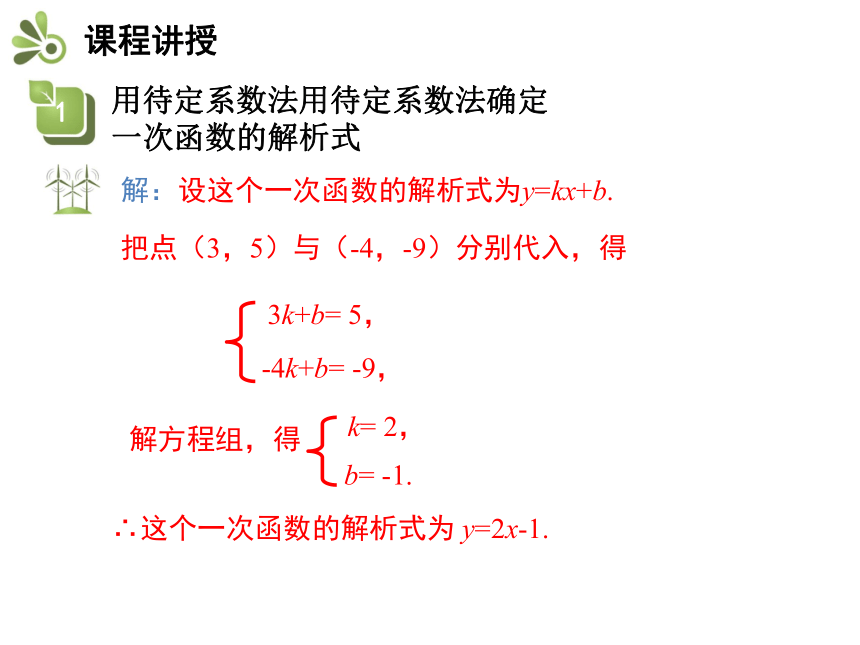 课程讲授

1 用待定系数法用待定系数法确定一次函数的解析式

解：设这个一次函数的解析式为$y=kx+b$.

把点（3，5）与（-4，-9）分别代入，得

$\begin{cases} 3k+b=5, \\ -4k+b=-9, \end{cases}$

解方程组，得 $\begin{cases} k=2, \\ b=-1. \end{cases}$

∴这个一次函数的解析式为 $y=2x-1$.